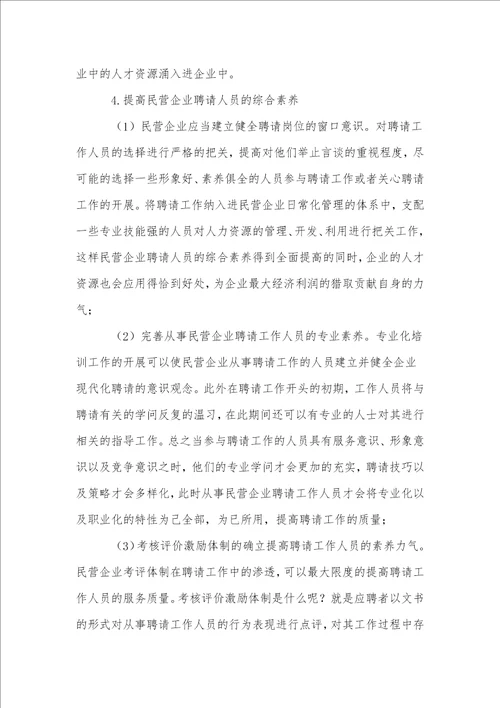 业中的人才资源涌入进企业中。

4.提高民营企业聘请人员的综合素养

（1）民营企业应当建立健全聘请岗位的窗口意识。对聘请工作人员的选择进行严格的把关，提高对他们举止言谈的重视程度，尽可能的选择一些形象好、素养俱全的人员参与聘请工作或者关心聘请工作的开展。将聘请工作纳入进民营企业日常化管理的体系中，支配一些专业技能强的人员对人力资源的管理、开发、利用进行把关工作，这样民营企业聘请人员的综合素养得到全面提高的同时，企业的人才资源也会应用得恰到好处，为企业最大经济利润的猎取贡献自身的力气；

（2）完善从事民营企业聘请工作人员的专业素养。专业化培训工作的开展可以使民营企业从事聘请工作的人员建立并健全企业现代化聘请的意识观念。此外在聘请工作开头的初期，工作人员将与聘请有关的学问反复的温习，在此期间还可以有专业的人士对其进行相关的指导工作。总之当参与聘请工作的人员具有服务意识、形象意识以及竞争意识之时，他们的专业学问才会更加的充实，聘请技巧以及策略才会多样化，此时从事民营企业聘请工作人员才会将专业化以及职业化的特性为己全部，为已所用，提高聘请工作的质量；

(3)考核评价激励体制的确立提高聘请工作人员的素养力气。民营企业考评体制在聘请工作中的渗透，可以最大限度的提高聘请工作人员的服务质量。考核评价激励体制是什么呢？就是应聘者以文书的形式对从事聘请工作人员的行为表现进行点评，对其工作过程中存